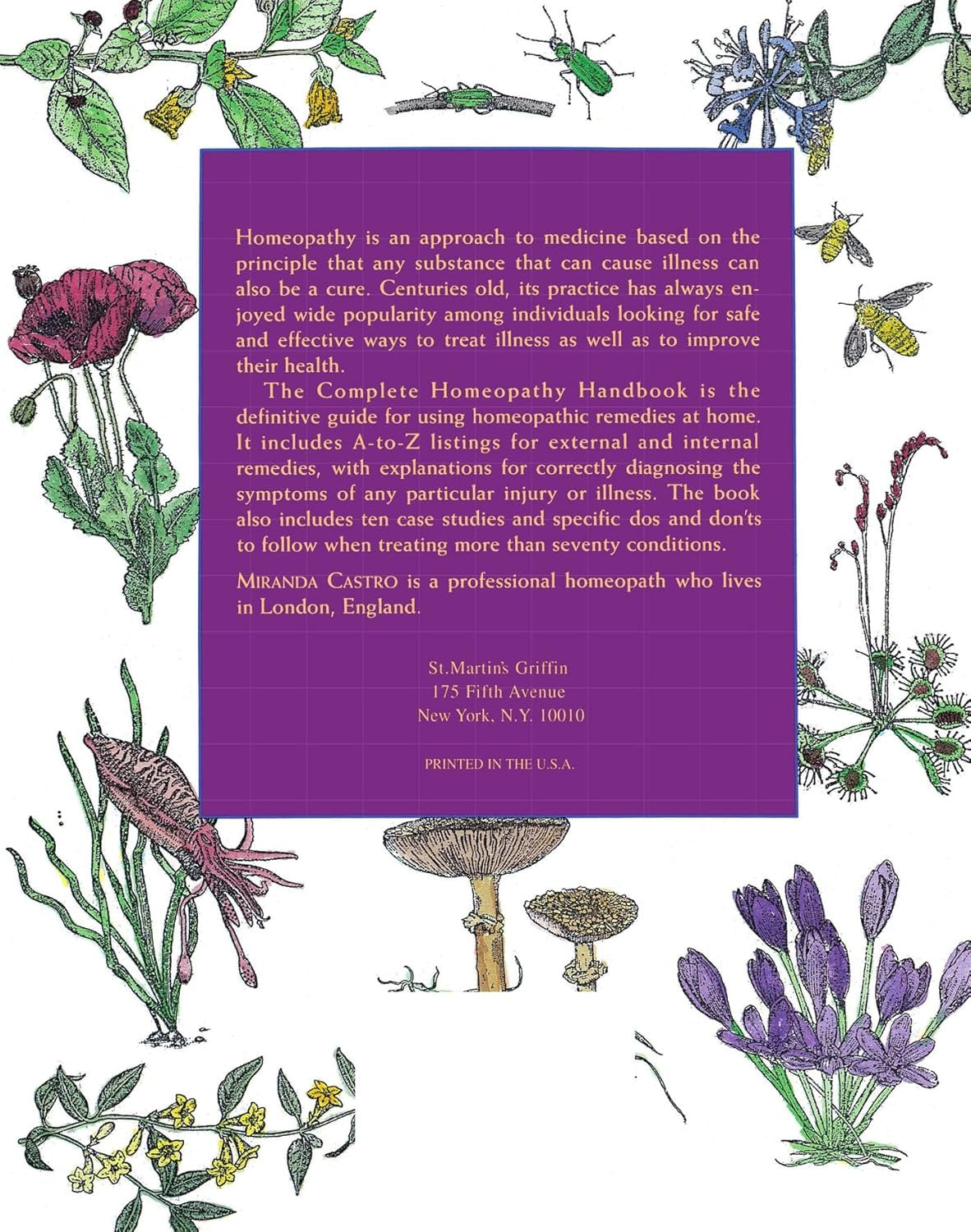 Homeopathy is an approach to medicine based on the principle that any substance that can cause illness can also be a cure. Centuries old, its practice has always enjoyed wide popularity among individuals looking for safe and effective ways to treat illness as well as to improve their health.

The Complete Homeopathy Handbook is the definitive guide for using homeopathic remedies at home. It includes A-to-Z listings for external and internal remedies, with explanations for correctly diagnosing the symptoms of any particular injury or illness. The book also includes ten case studies and specific dos and don'ts to follow when treating more than seventy conditions.

MIRANDA CASTRO is a professional homeopath who lives in London, England.

St.Martin's Griffin
175 Fifth Avenue
New York, N.Y. 10010

PRINTED IN THE U.S.A.